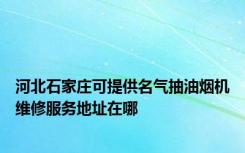 河北石家庄可提供名气抽油烟机维修服务地址在哪